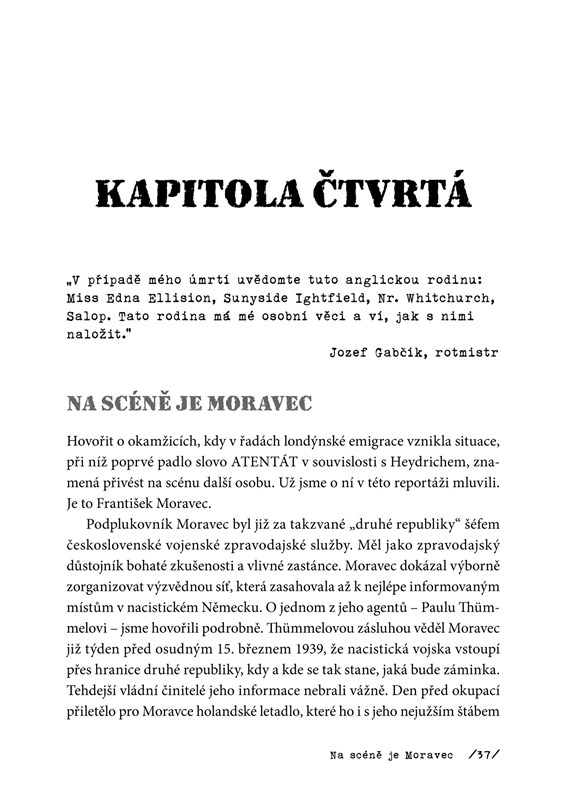 KAPITOLA ČTVRTÁ

„V případě mého úmrtí uvědomte tuto anglickou rodinu: Miss Edna Ellision, Sunyside Ightfield, Nr. Whitchurch, Salop. Tato rodina má mé osobní věci a ví, jak s nimi naložit."

Jozef Gabčík, rotmistr

NA SCÉNĚ JE MORAVEC

Hovořit o okamžicích, kdy v řadách londýnské emigrace vznikla situace, při níž poprvé padlo slovo ATENTÁT v souvislosti s Heydrichem, znamená přivést na scénu další osobu. Už jsme o ní v této reportáži mluvili. Je to František Moravec.

Podplukovník Moravec byl již za takzvané „druhé republiky" šéfem československé vojenské zpravodajské služby. Měl jako zpravodajský důstojník bohaté zkušenosti a vlivné zastánce. Moravec dokázal výborně zorganizovat výzvědnou síť, která zasahovala až k nejlépe informovaným místům v nacistickém Německu. O jednom z jeho agentů – Paulu Thümmelovi – jsme hovořili podrobně. Thümmelovou zásluhou věděl Moravec již týden před osudným 15. březnem 1939, že nacistická vojska vstoupí přes hranice druhé republiky, kdy a kde se tak stane, jaká bude záminka. Tehdejší vládní činitelé jeho informace nebrali vážně. Den před okupací přiletělo pro Moravce holandské letadlo, které ho i s jeho nejužším štábem

Na scéně je Moravec /37/